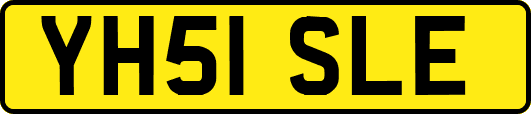 YH51 SLE